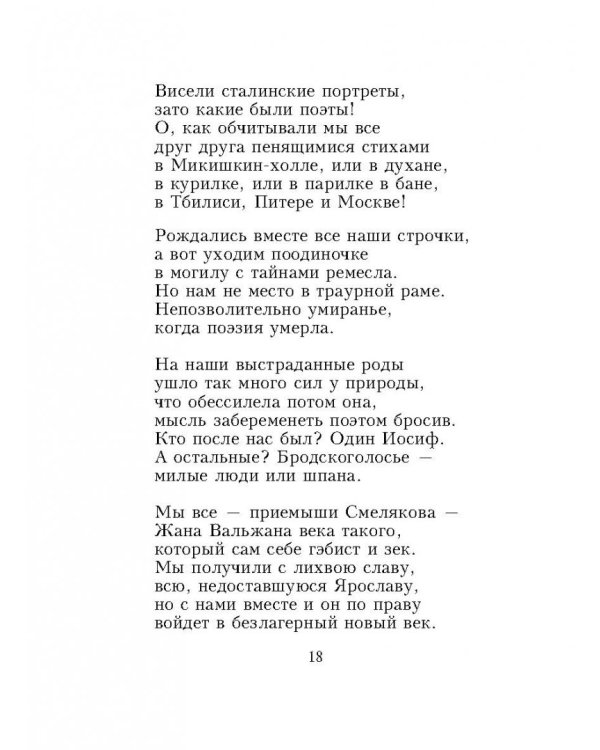 Висели сталинские портреты,
зато какие были поэты!
О, как обчитывали мы все
друг друга пенящимися стихами
в Микишкин-холле, или в духане,
в курилке, или в парилке в бане,
в Тбилиси, Питере и Москве!

Рождались вместе все наши строчки,
а вот уходим поодиночке
в могилу с тайнами ремесла.
Но нам не место в траурной раме.
Непозволительно умиранье,
когда поэзия умерла.

На наши выстраданные роды
ушло так много сил у природы,
что обессилела потом она,
мысль забеременеть поэтом бросив.
Кто после нас был? Один Иосиф.
А остальные? Бродскоголосье —
милые люди или шпана.

Мы все — приемыши Смелякова —
Жана Вальжана века такого,
который сам себе гэбист и зек.
Мы получили с лихвою славу,
всю, недоставшуюся Ярославу,
но с нами вместе и он по праву
войдет в безлагерный новый век.

18